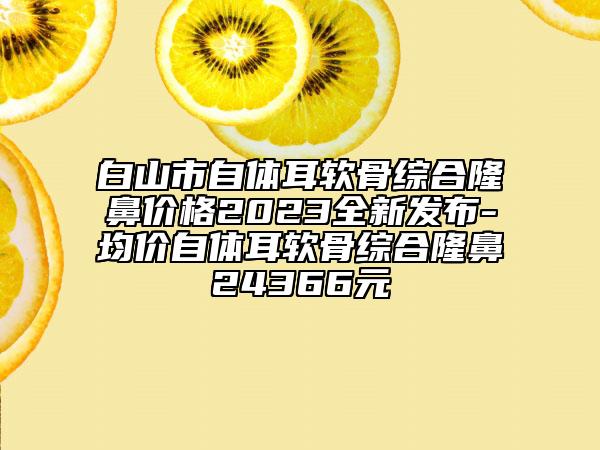 白山市自体耳软骨综合隆鼻价格2023全新发布-均价自体耳软骨综合隆鼻24366元